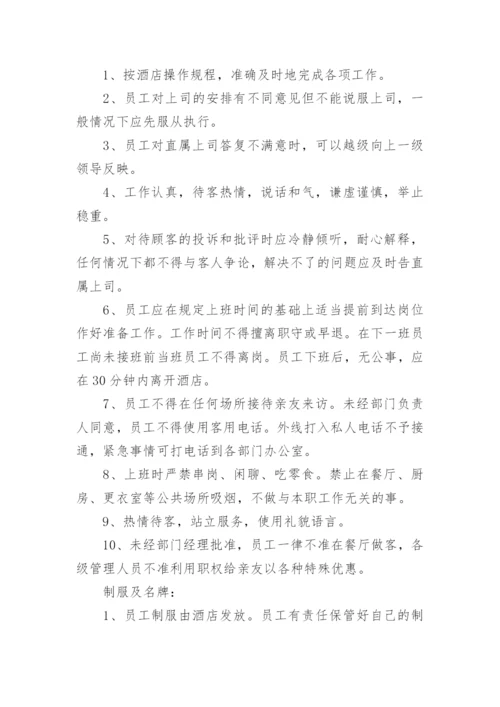 1、按酒店操作规程，准确及时地完成各项工作。

2、员工对上司的安排有不同意见但不能说服上司，一般情况下应先服从执行。

3、员工对直属上司答复不满意时，可以越级向上一级领导反映。

4、工作认真，待客热情，说话和气，谦虚谨慎，举止稳重。

5、对待顾客的投诉和批评时应冷静倾听，耐心解释，任何情况下都不得与客人争论，解决不了的问题应及时告直属上司。

6、员工应在规定上班时间的基础上适当提前到达岗位作好准备工作。工作时间不得擅离职守或早退。在下一班员工尚未接班前当班员工不得离岗。员工下班后，无公事，应在30分钟内离开酒店。

7、员工不得在任何场所接待亲友来访。未经部门负责人同意，员工不得使用客用电话。外线打入私人电话不予接通，紧急事情可打电话到各部门办公室。

8、上班时严禁串岗、闲聊、吃零食。禁止在餐厅、厨房、更衣室等公共场所吸烟，不做与本职工作无关的事。

9、热情待客，站立服务，使用礼貌语言。

10、未经部门经理批准，员工一律不准在餐厅做客，各级管理人员不准利用职权给亲友以各种特殊优惠。

制服及名牌：

1、员工制服由酒店发放。员工有责任保管好自己的制